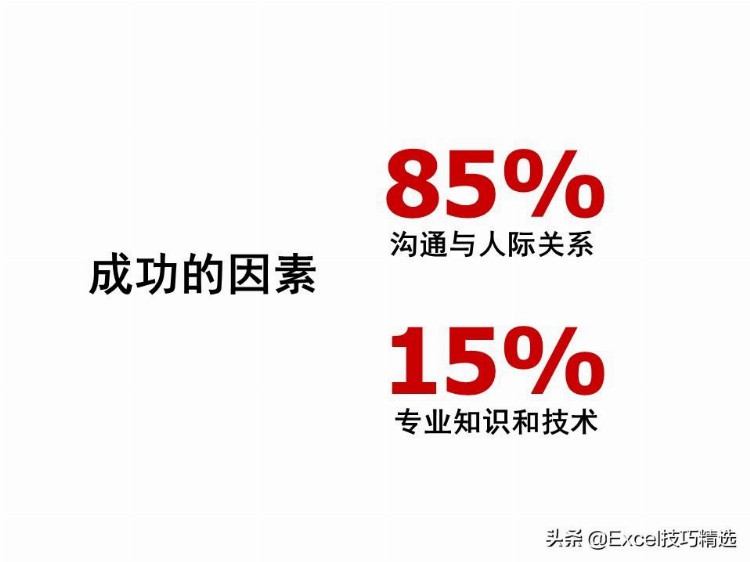 成功的因素

85%
沟通与人际关系

15%
专业知识和技术

头条 @Excel技巧精选